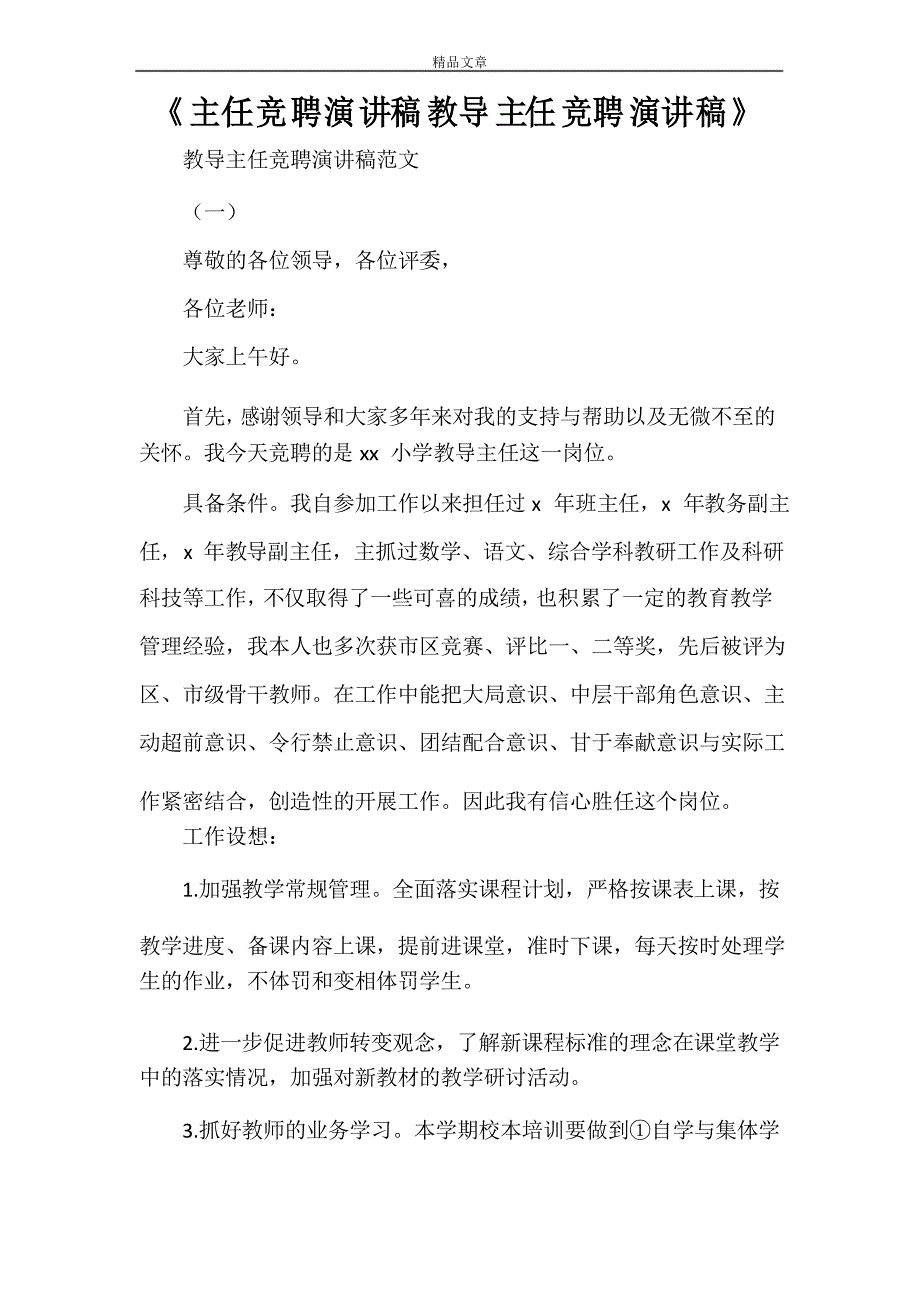 精品文章

《主任竞聘演讲稿 教导主任竞聘演讲稿》

教导主任竞聘演讲稿范文

（一）

尊敬的各位领导，各位评委，

各位老师：

大家上午好。

首先，感谢领导和大家多年来对我的支持与帮助以及无微不至的关怀。我今天竞聘的是 xx 小学教导主任这一岗位。

具备条件。我自参加工作以来担任过 x 年班主任，x 年教务副主任，x 年教导副主任，主抓过数学、语文、综合学科教研工作及科研科技等工作，不仅取得了一些可喜的成绩，也积累了一定的教育教学管理经验，我本人也多次获市区竞赛、评比一、二等奖，先后被评为区、市级骨干教师。在工作中能把大局意识、中层干部角色意识、主动超前意识、令行禁止意识、团结配合意识、甘于奉献意识与实际工作紧密结合，创造性的开展工作。因此我有信心胜任这个岗位。

工作设想：

1.加强教学常规管理。全面落实课程计划，严格按课表上课，按教学进度、备课内容上课，提前进课堂，准时下课，每天按时处理学生的作业，不体罚和变相体罚学生。

2.进一步促进教师转变观念，了解新课程标准的理念在课堂教学中的落实情况，加强对新教材的教学研讨活动。

3.抓好教师的业务学习。本学期校本培训要做到①自学与集体学